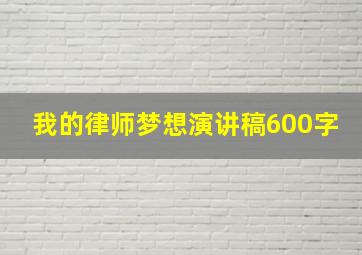 我的律师梦想演讲稿600字